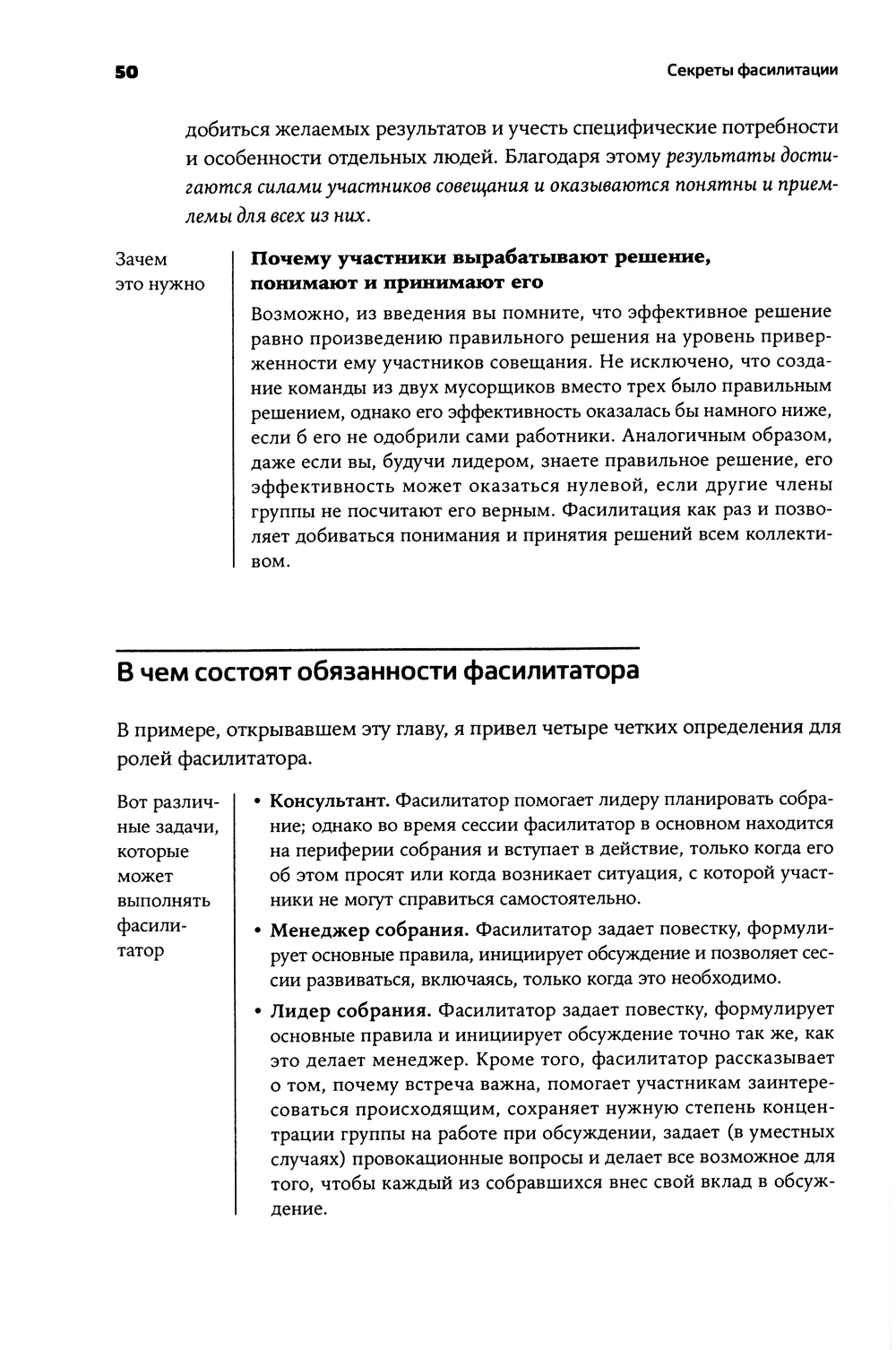 50 Секреты фасилитации

добиться желаемых результатов и учесть специфические потребности и особенности отдельных людей. Благодаря этому результаты достигаются силами участников совещания и оказываются понятны и приемлемы для всех из них.

Зачем это нужно

Почему участники вырабатывают решение, понимают и принимают его

Возможно, из введения вы помните, что эффективное решение равно произведению правильного решения на уровень приверженности ему участников совещания. Не исключено, что создание команды из двух мусорщиков вместо трех было правильным решением, однако его эффективность оказалась бы намного ниже, если б его не одобрили сами работники. Аналогичным образом, даже если вы, будучи лидером, знаете правильное решение, его эффективность может оказаться нулевой, если другие члены группы не посчитают его верным. Фасилитация как раз и позволяет добиваться понимания и принятия решений всем коллективом.

В чем состоят обязанности фасилитатора

В примере, открывавшем эту главу, я привел четыре четких определения для ролей фасилитатора.

Вот различные задачи, которые может выполнять фасилитатор

• Консультант. Фасилитатор помогает лидеру планировать собрание; однако во время сессии фасилитатор в основном находится на периферии собрания и вступает в действие, только когда его об этом просят или когда возникает ситуация, с которой участники не могут справиться самостоятельно.

• Менеджер собрания. Фасилитатор задает повестку, формулирует основные правила, инициирует обсуждение и позволяет сессии развиваться, включаясь, только когда это необходимо.

• Лидер собрания. Фасилитатор задает повестку, формулирует основные правила и инициирует обсуждение точно так же, как это делает менеджер. Кроме того, фасилитатор рассказывает о том, почему встреча важна, помогает участникам заинтересоваться происходящим, сохраняет нужную степень концентрации группы на работе при обсуждении, задает (в уместных случаях) провокационные вопросы и делает все возможное для того, чтобы каждый из собравшихся внес свой вклад в обсуждение.